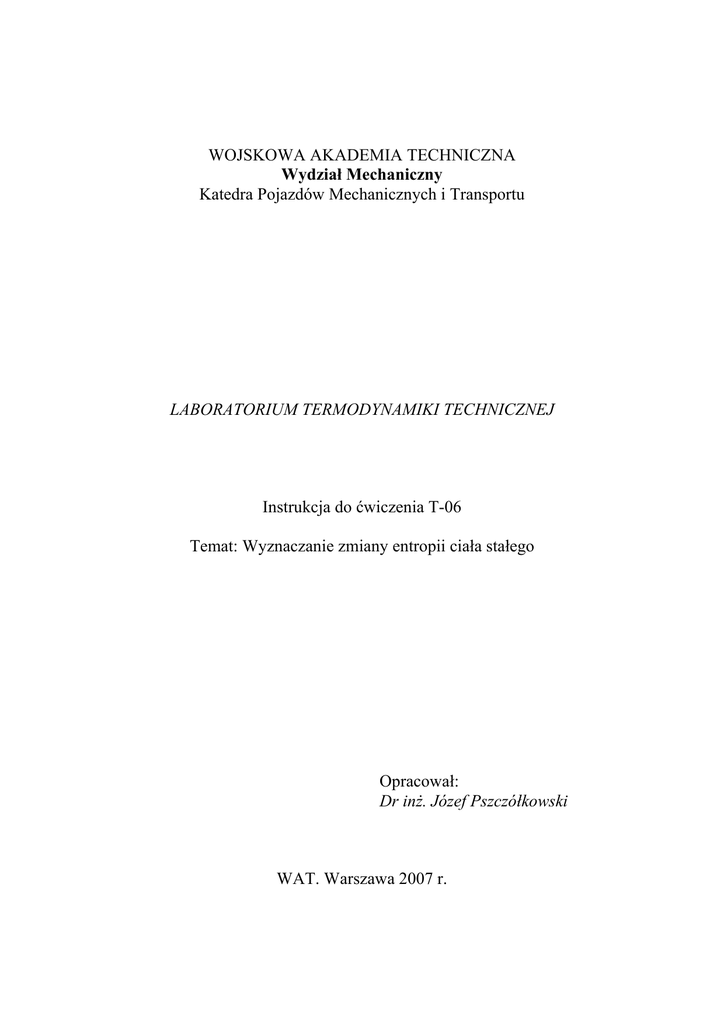 WOJSKOWA AKADEMIA TECHNICZNA
Wydział Mechaniczny
Katedra Pojazdów Mechanicznych i Transportu

LABORATORIUM TERMODYNAMIKI TECHNICZNEJ

Instrukcja do ćwiczenia T-06

Temat: Wyznaczanie zmiany entropii ciała stałego

Opracował:
Dr inż. Józef Pszczółkowski

WAT. Warszawa 2007 r.